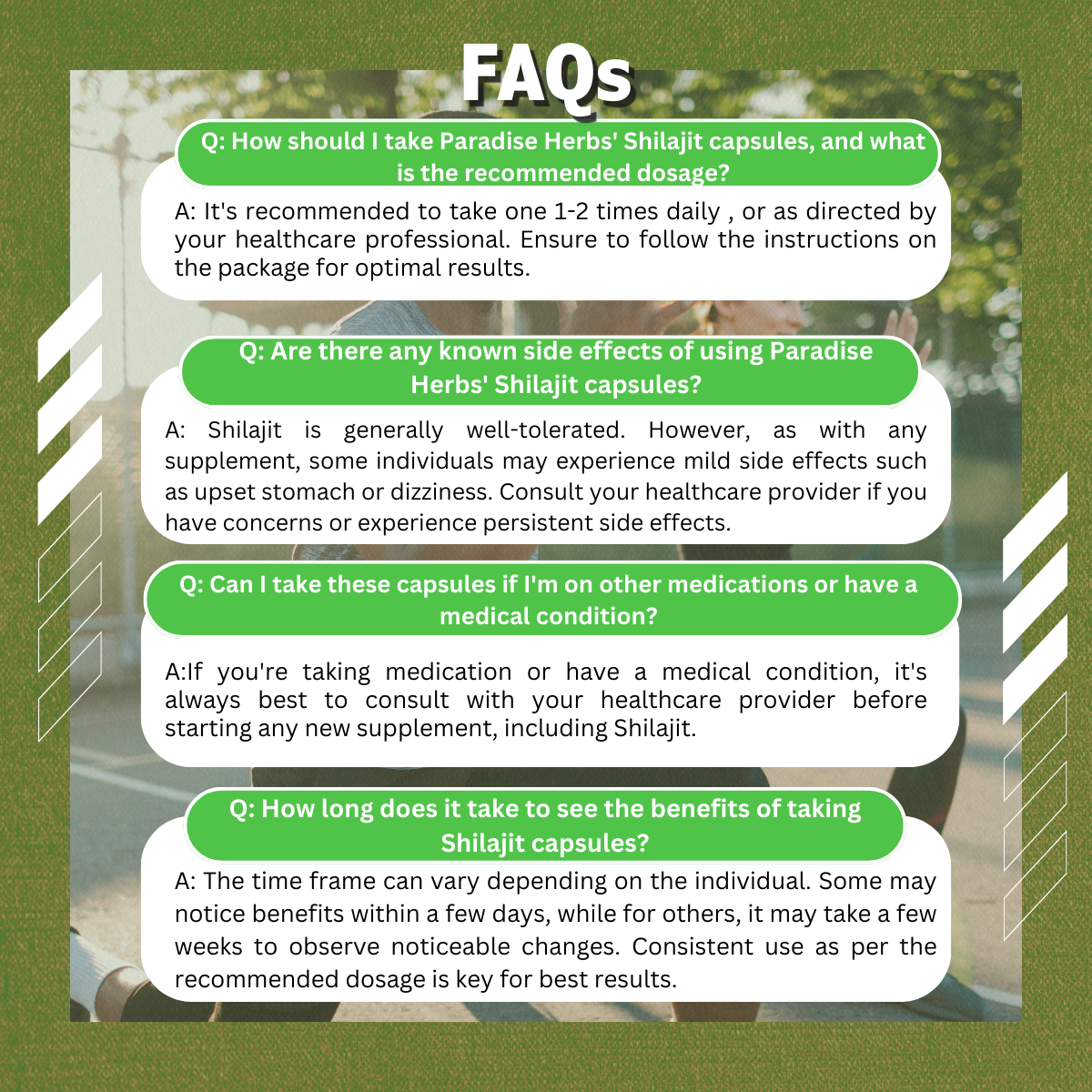 FAQs

Q: How should I take Paradise Herbs' Shilajit capsules, and what is the recommended dosage?

A: It's recommended to take one 1-2 times daily , or as directed by your healthcare professional. Ensure to follow the instructions on the package for optimal results.

Q: Are there any known side effects of using Paradise Herbs' Shilajit capsules?

A: Shilajit is generally well-tolerated. However, as with any supplement, some individuals may experience mild side effects such as upset stomach or dizziness. Consult your healthcare provider if you have concerns or experience persistent side effects.

Q: Can I take these capsules if I'm on other medications or have a medical condition?

A:If you're taking medication or have a medical condition, it's always best to consult with your healthcare provider before starting any new supplement, including Shilajit.

Q: How long does it take to see the benefits of taking Shilajit capsules?

A: The time frame can vary depending on the individual. Some may notice benefits within a few days, while for others, it may take a few weeks to observe noticeable changes. Consistent use as per the recommended dosage is key for best results.